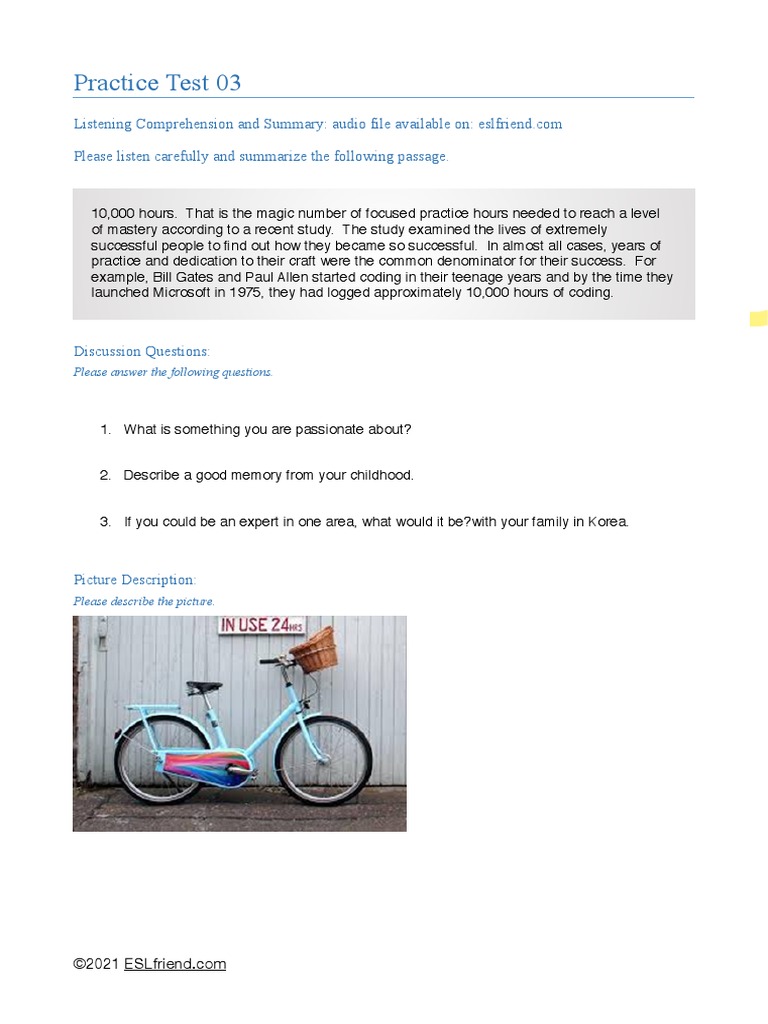 Practice Test 03

Listening Comprehension and Summary: audio file available on: eslfriend.com

Please listen carefully and summarize the following passage.

10,000 hours. That is the magic number of focused practice hours needed to reach a level of mastery according to a recent study. The study examined the lives of extremely successful people to find out how they became so successful. In almost all cases, years of practice and dedication to their craft were the common denominator for their success. For example, Bill Gates and Paul Allen started coding in their teenage years and by the time they launched Microsoft in 1975, they had logged approximately 10,000 hours of coding.

Discussion Questions:
Please answer the following questions.

1. What is something you are passionate about?

2. Describe a good memory from your childhood.

3. If you could be an expert in one area, what would it be?with your family in Korea.

Picture Description:
Please describe the picture.

IN USE 24HRS

©2021 ESLfriend.com